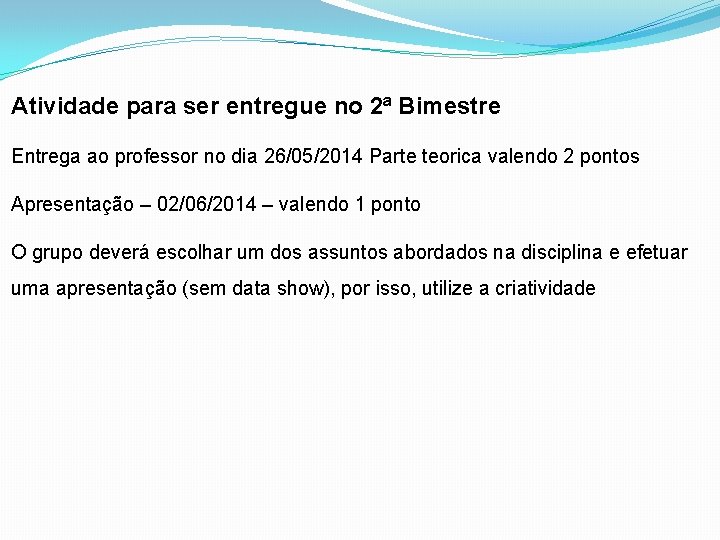 Atividade para ser entregue no 2ª Bimestre

Entrega ao professor no dia 26/05/2014 Parte teorica valendo 2 pontos

Apresentação – 02/06/2014 – valendo 1 ponto

O grupo deverá escolhar um dos assuntos abordados na disciplina e efetuar uma apresentação (sem data show), por isso, utilize a criatividade